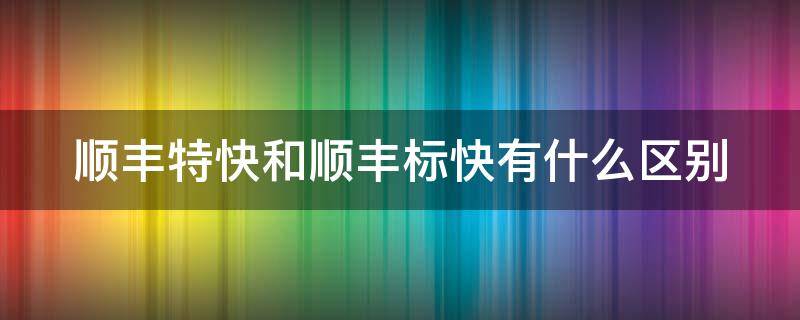 顺丰特快和顺丰标快有什么区别